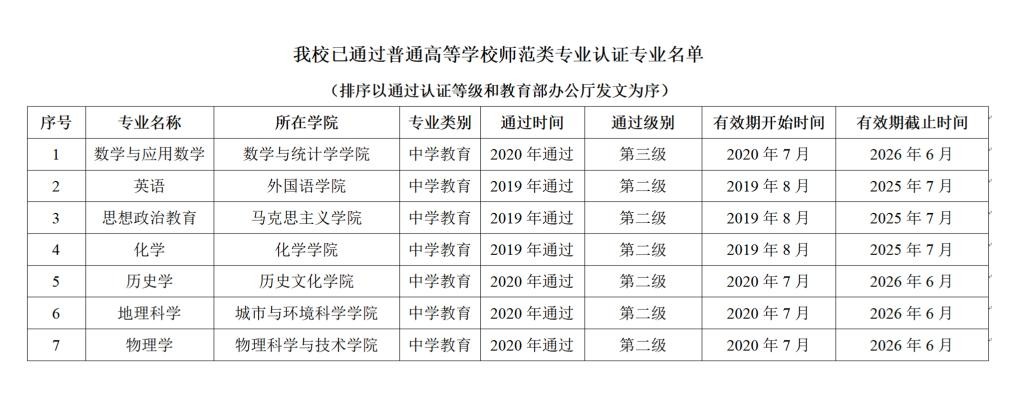 我校已通过普通高等学校师范类专业认证专业名单

（排序以通过认证等级和教育部办公厅发文为序）

| 序号 | 专业名称 | 所在学院 | 专业类别 | 通过时间 | 通过级别 | 有效期开始时间 | 有效期截止时间 |
|---|---|---|---|---|---|---|---|
| 1 | 数学与应用数学 | 数学与统计学学院 | 中学教育 | 2020 年通过 | 第三级 | 2020 年 7 月 | 2026 年 6 月 |
| 2 | 英语 | 外国语学院 | 中学教育 | 2019 年通过 | 第二级 | 2019 年 8 月 | 2025 年 7 月 |
| 3 | 思想政治教育 | 马克思主义学院 | 中学教育 | 2019 年通过 | 第二级 | 2019 年 8 月 | 2025 年 7 月 |
| 4 | 化学 | 化学学院 | 中学教育 | 2019 年通过 | 第二级 | 2019 年 8 月 | 2025 年 7 月 |
| 5 | 历史学 | 历史文化学院 | 中学教育 | 2020 年通过 | 第二级 | 2020 年 7 月 | 2026 年 6 月 |
| 6 | 地理科学 | 城市与环境科学学院 | 中学教育 | 2020 年通过 | 第二级 | 2020 年 7 月 | 2026 年 6 月 |
| 7 | 物理学 | 物理科学与技术学院 | 中学教育 | 2020 年通过 | 第二级 | 2020 年 7 月 | 2026 年 6 月 |